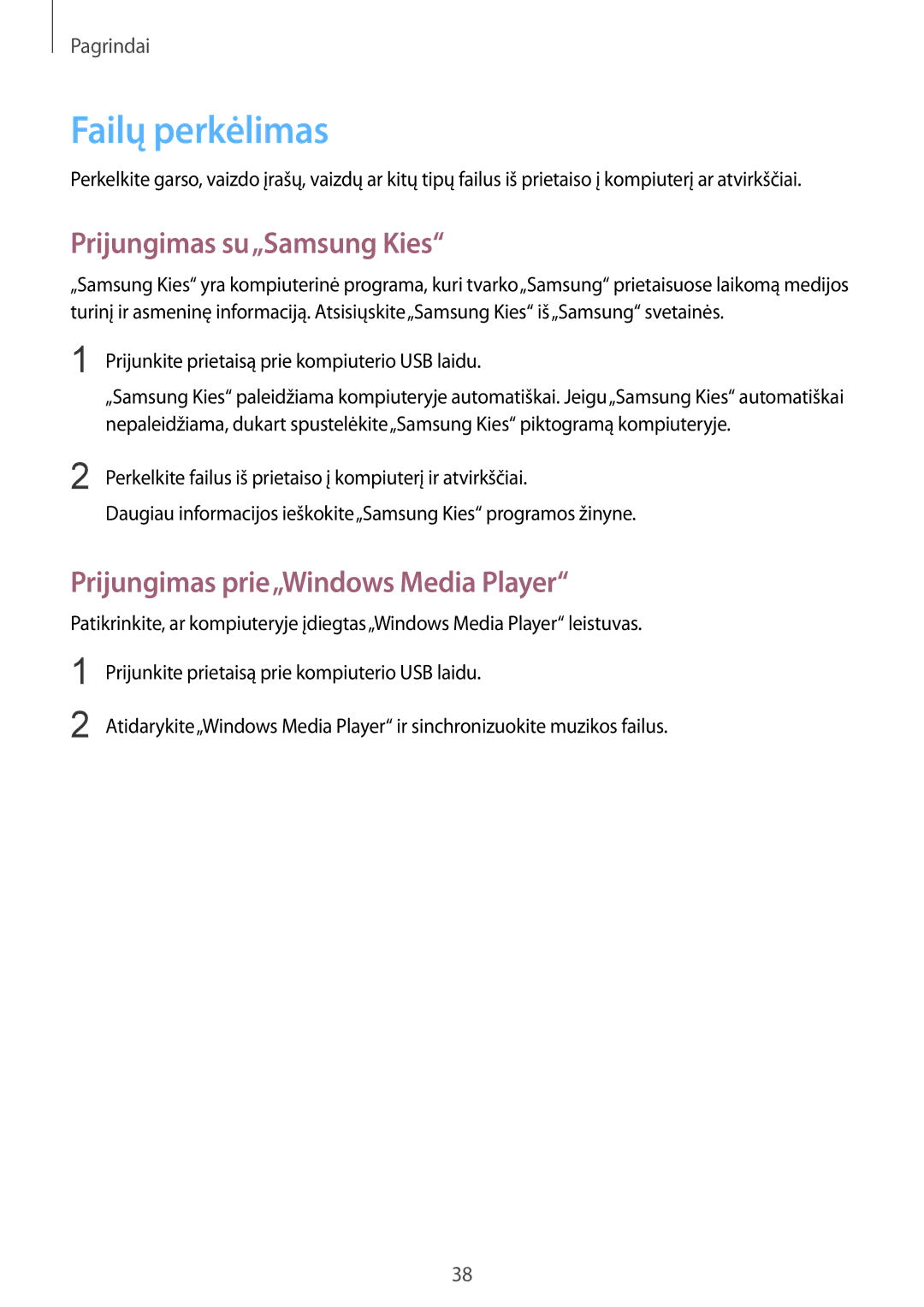 Pagrindai

Failų perkėlimas

Perkelkite garso, vaizdo įrašų, vaizdų ar kitų tipų failus iš prietaiso į kompiuterį ar atvirkščiai.

Prijungimas su „Samsung Kies“

„Samsung Kies“ yra kompiuterinė programa, kuri tvarko „Samsung“ prietaisuose laikomą medijos turinį ir asmeninę informaciją. Atsisiųskite „Samsung Kies“ iš „Samsung“ svetainės.

1 Prijunkite prietaisą prie kompiuterio USB laidu.

„Samsung Kies“ paleidžiama kompiuteryje automatiškai. Jeigu „Samsung Kies“ automatiškai nepaleidžiama, dukart spustelėkite „Samsung Kies“ piktogramą kompiuteryje.

2 Perkelkite failus iš prietaiso į kompiuterį ir atvirkščiai.

Daugiau informacijos ieškokite „Samsung Kies“ programos žinyne.

Prijungimas prie „Windows Media Player“

Patikrinkite, ar kompiuteryje įdiegtas „Windows Media Player“ leistuvas.

1 Prijunkite prietaisą prie kompiuterio USB laidu.

2 Atidarykite „Windows Media Player“ ir sinchronizuokite muzikos failus.

38